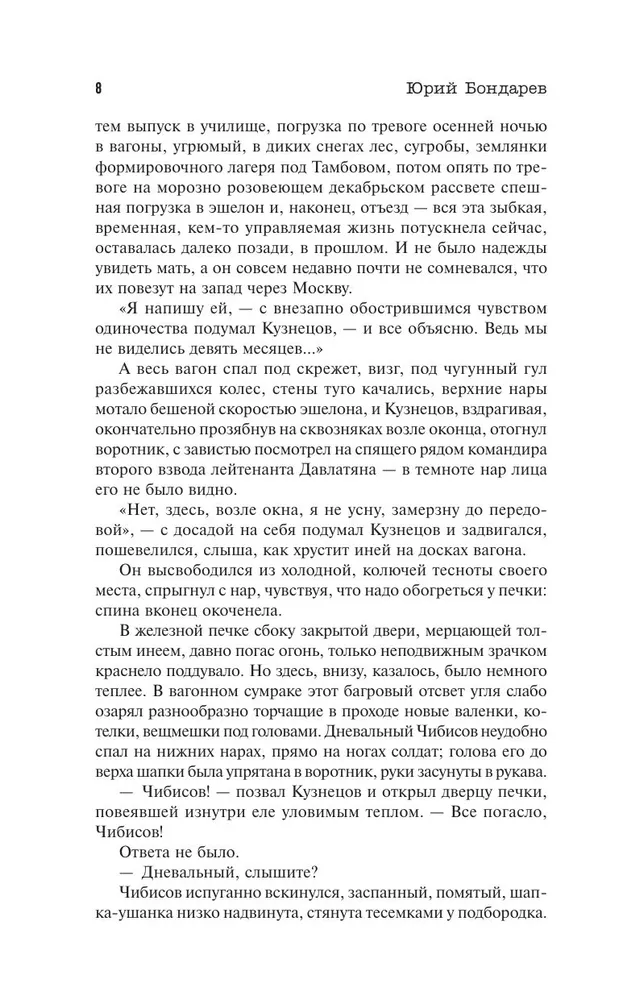 8 Юрий Бондарев

тем выпуск в училище, погрузка по тревоге осенней ночью в вагоны, угрюмый, в диких снегах лес, сугробы, землянки формировочного лагеря под Тамбовом, потом опять по тревоге на морозно розовеющем декабрьском рассвете спешная погрузка в эшелон и, наконец, отъезд — вся эта зыбкая, временная, кем-то управляемая жизнь потускнела сейчас, оставалась далеко позади, в прошлом. И не было надежды увидеть мать, а он совсем недавно почти не сомневался, что их повезут на запад через Москву.

«Я напишу ей, — с внезапно обострившимся чувством одиночества подумал Кузнецов, — и все объясню. Ведь мы не виделись девять месяцев...»

А весь вагон спал под скрежет, визг, под чугунный гул разбежавшихся колес, стены туго качались, верхние нары мотало бешеной скоростью эшелона, и Кузнецов, вздрагивая, окончательно прозябнув на сквозняках возле оконца, отогнул воротник, с завистью посмотрел на спящего рядом командира второго взвода лейтенанта Давлатяна — в темноте нар лица его не было видно.

«Нет, здесь, возле окна, я не усну, замерзну до передовой», — с досадой на себя подумал Кузнецов и задвигался, пошевелился, слыша, как хрустит иней на досках вагона.

Он высвободился из холодной, колючей тесноты своего места, спрыгнул с нар, чувствуя, что надо обогреться у печки: спина вконец окоченела.

В железной печке сбоку закрытой двери, мерцающей толстым инеем, давно погас огонь, только неподвижным зрачком краснело поддувало. Но здесь, внизу, казалось, было немного теплее. В вагонном сумраке этот багровый отсвет угля слабо озарял разнообразно торчащие в проходе новые валенки, котелки, вещмешки под головами. Дневальный Чибисов неудобно спал на нижних нарах, прямо на ногах солдат; голова его до верха шапки была упрятана в воротник, руки засунуты в рукава.

— Чибисов! — позвал Кузнецов и открыл дверцу печки, повеявшей изнутри еле уловимым теплом. — Все погасло, Чибисов!

Ответа не было.

— Дневальный, слышите?

Чибисов испуганно вскинулся, заспанный, помятый, шапка-ушанка низко надвинута, стянута тесемками у подбородка.